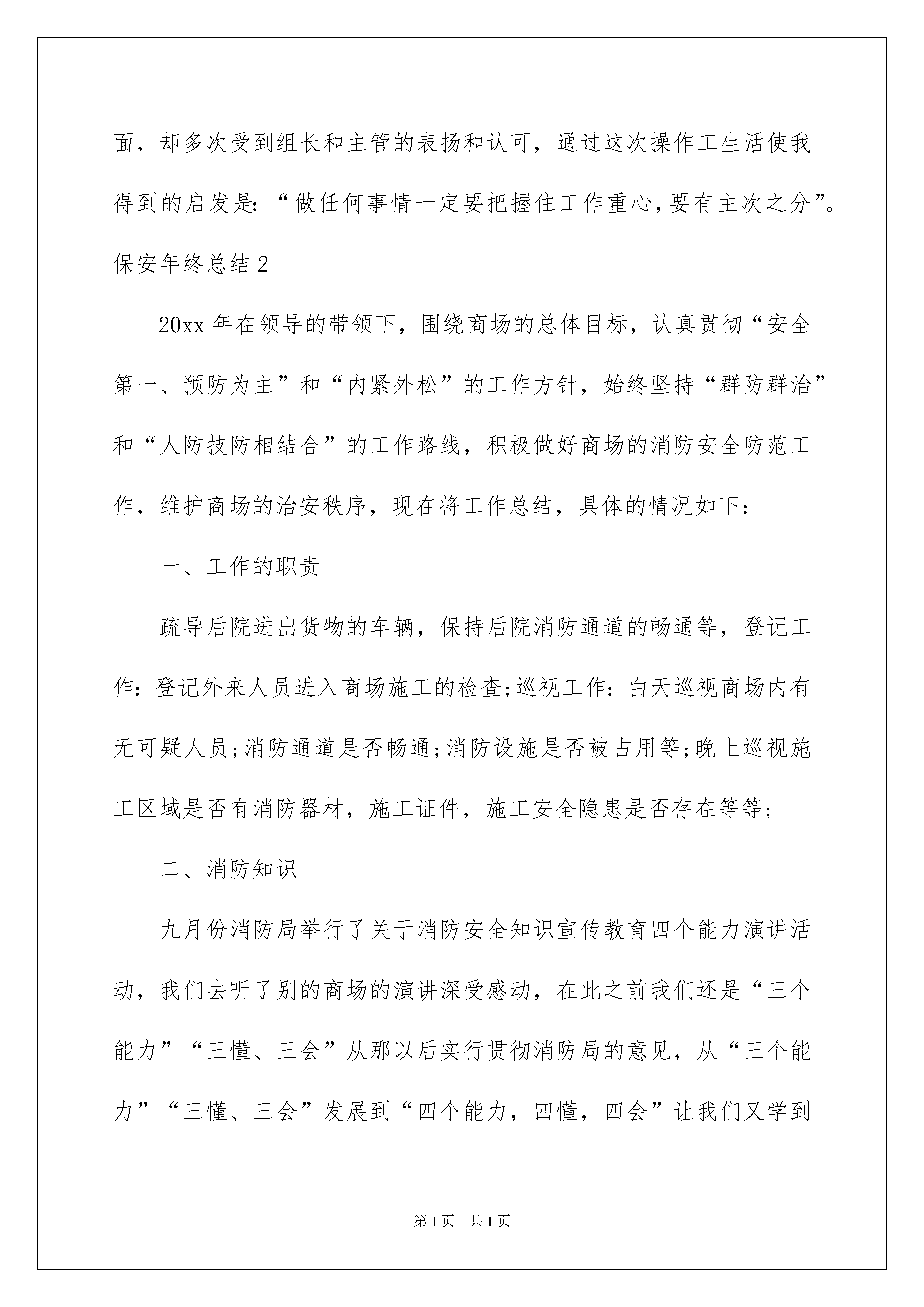 面，却多次受到组长和主管的表扬和认可，通过这次操作工生活使我得到的启发是：“做任何事情一定要把握住工作重心，要有主次之分”。

保安年终总结 2

20xx 年在领导的带领下，围绕商场的总体目标，认真贯彻“安全第一、预防为主”和“内紧外松”的工作方针，始终坚持“群防群治”和“人防技防相结合”的工作路线，积极做好商场的消防安全防范工作，维护商场的治安秩序，现在将工作总结，具体的情况如下：

一、工作的职责

疏导后院进出货物的车辆，保持后院消防通道的畅通等，登记工作：登记外来人员进入商场施工的检查;巡视工作：白天巡视商场内有无可疑人员;消防通道是否畅通;消防设施是否被占用等;晚上巡视施工区域是否有消防器材，施工证件，施工安全隐患是否存在等等;

二、消防知识

九月份消防局举行了关于消防安全知识宣传教育四个能力演讲活动，我们去听了别的商场的演讲深受感动，在此之前我们还是“三个能力”“三懂、三会”从那以后实行贯彻消防局的意见，从“三个能力”“三懂、三会”发展到“四个能力，四懂，四会”让我们又学到

第 1 页　共 1 页